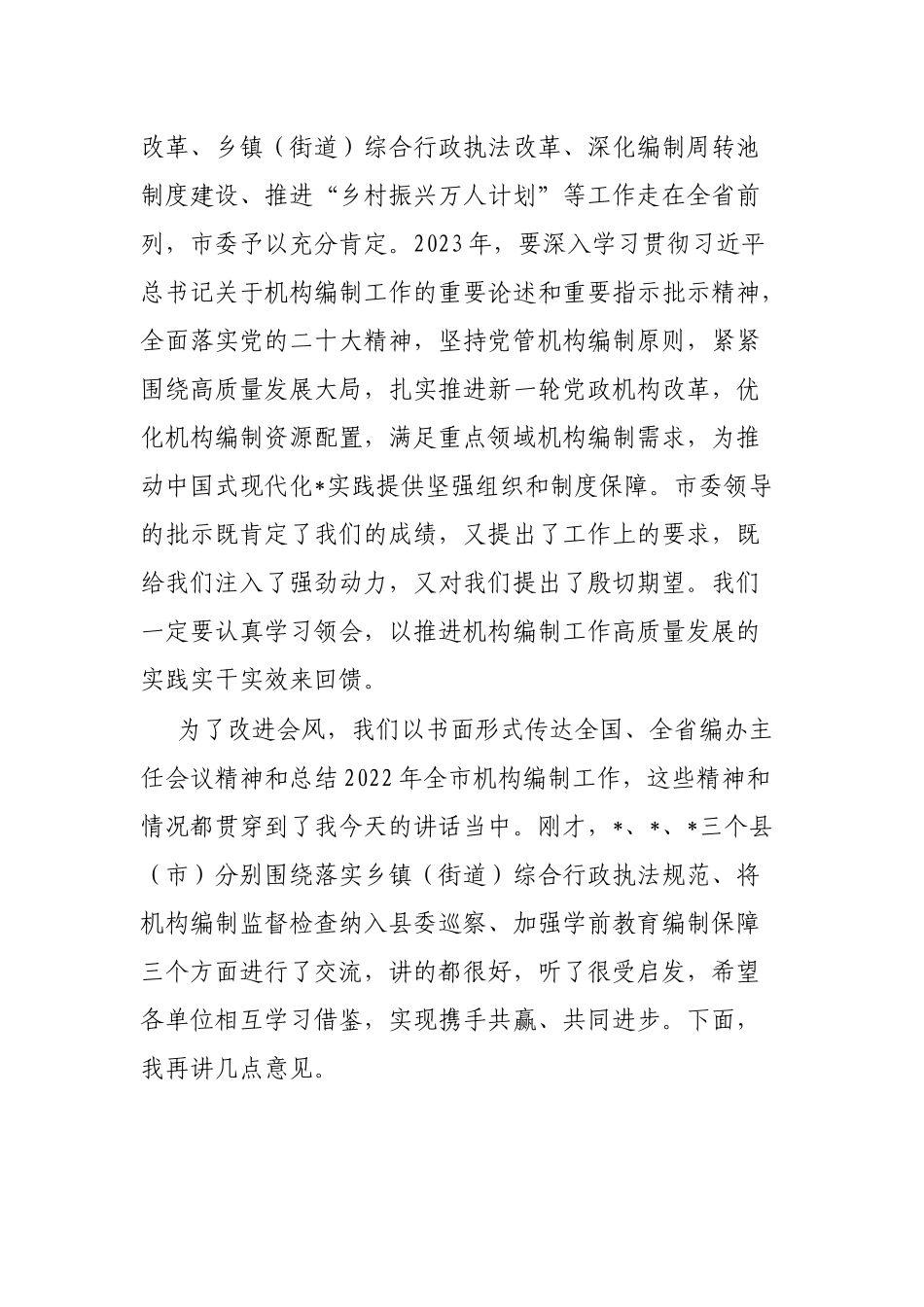 改革、乡镇（街道）综合行政执法改革、深化编制周转池制度建设、推进“乡村振兴万人计划”等工作走在全省前列，市委予以充分肯定。2023年，要深入学习贯彻习近平总书记关于机构编制工作的重要论述和重要指示批示精神，全面落实党的二十大精神，坚持党管机构编制原则，紧紧围绕高质量发展大局，扎实推进新一轮党政机构改革，优化机构编制资源配置，满足重点领域机构编制需求，为推动中国式现代化*实践提供坚强组织和制度保障。市委领导的批示既肯定了我们的成绩，又提出了工作上的要求，既给我们注入了强劲动力，又对我们提出了殷切期望。我们一定要认真学习领会，以推进机构编制工作高质量发展的实践实干实效来回馈。

为了改进会风，我们以书面形式传达全国、全省编办主任会议精神和总结2022年全市机构编制工作，这些精神和情况都贯穿到了我今天的讲话当中。刚才，*、*、*三个县（市）分别围绕落实乡镇（街道）综合行政执法规范、将机构编制监督检查纳入县委巡察、加强学前教育编制保障三个方面进行了交流，讲的都很好，听了很受启发，希望各单位相互学习借鉴，实现携手共赢、共同进步。下面，我再讲几点意见。